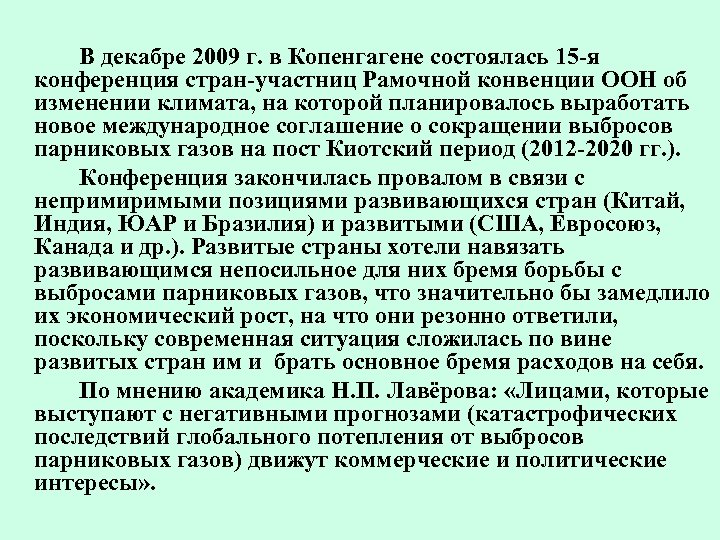 В декабре 2009 г. в Копенгагене состоялась 15-я конференция стран-участниц Рамочной конвенции ООН об изменении климата, на которой планировалось выработать новое международное соглашение о сокращении выбросов парниковых газов на пост Киотский период (2012-2020 гг.).

Конференция закончилась провалом в связи с непримиримыми позициями развивающихся стран (Китай, Индия, ЮАР и Бразилия) и развитыми (США, Евросоюз, Канада и др.). Развитые страны хотели навязать развивающимся непосильное для них бремя борьбы с выбросами парниковых газов, что значительно бы замедлило их экономический рост, на что они резонно ответили, поскольку современная ситуация сложилась по вине развитых стран им и брать основное бремя расходов на себя.

По мнению академика Н.П. Лавёрова: «Лицами, которые выступают с негативными прогнозами (катастрофических последствий глобального потепления от выбросов парниковых газов) движут коммерческие и политические интересы».